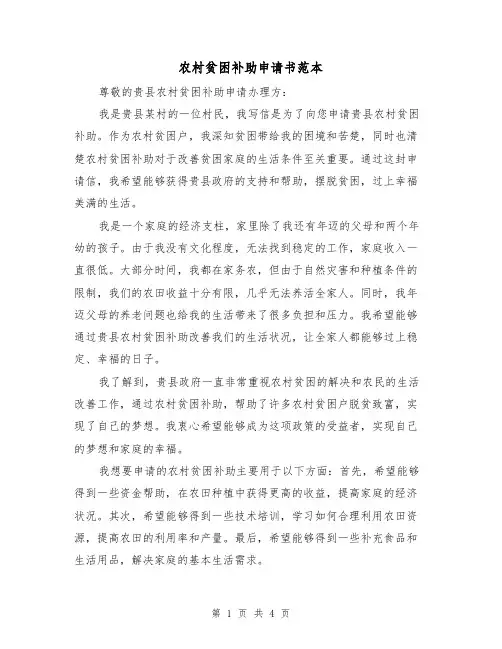 农村贫困补助申请书范本

尊敬的贵县农村贫困补助申请办理方：

我是贵县某村的一位村民，我写信是为了向您申请贵县农村贫困补助。作为农村贫困户，我深知贫困带给我的困境和苦楚，同时也清楚农村贫困补助对于改善贫困家庭的生活条件至关重要。通过这封申请信，我希望能够获得贵县政府的支持和帮助，摆脱贫困，过上幸福美满的生活。

我是一个家庭的经济支柱，家里除了我还有年迈的父母和两个年幼的孩子。由于我没有文化程度，无法找到稳定的工作，家庭收入一直很低。大部分时间，我都在家务农，但由于自然灾害和种植条件的限制，我们的农田收益十分有限，几乎无法养活全家人。同时，我年迈父母的养老问题也给我的生活带来了很多负担和压力。我希望能够通过贵县农村贫困补助改善我们的生活状况，让全家人都能够过上稳定、幸福的日子。

我了解到，贵县政府一直非常重视农村贫困的解决和农民的生活改善工作，通过农村贫困补助，帮助了许多农村贫困户脱贫致富，实现了自己的梦想。我衷心希望能够成为这项政策的受益者，实现自己的梦想和家庭的幸福。

我想要申请的农村贫困补助主要用于以下方面：首先，希望能够得到一些资金帮助，在农田种植中获得更高的收益，提高家庭的经济状况。其次，希望能够得到一些技术培训，学习如何合理利用农田资源，提高农田的利用率和产量。最后，希望能够得到一些补充食品和生活用品，解决家庭的基本生活需求。

第 1 页 共 4 页